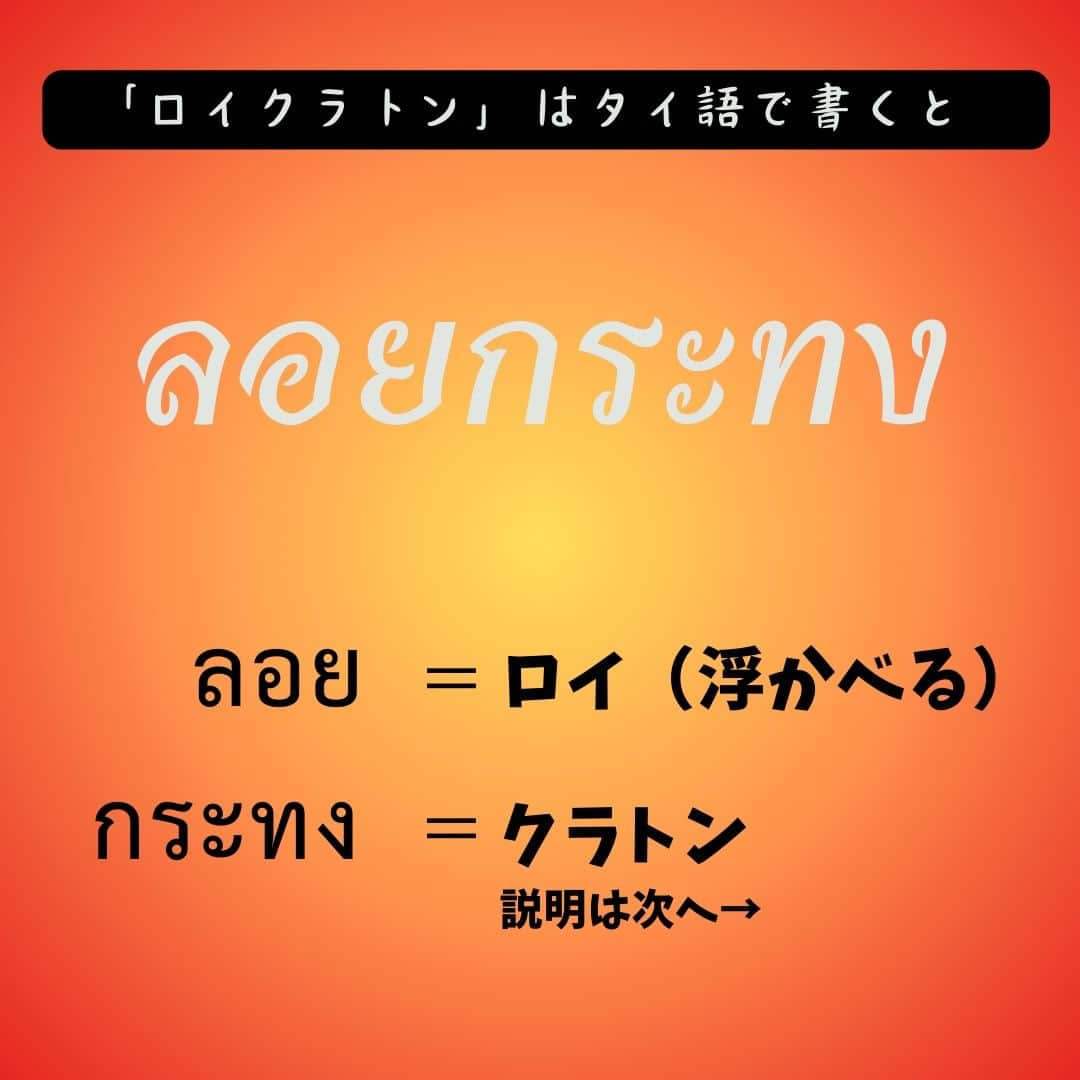 「ロイクラトン」はタイ語で書くと

ลอยกระทง

ลอย ＝ロイ（浮かべる）

กระทง ＝クラトン

説明は次へ→